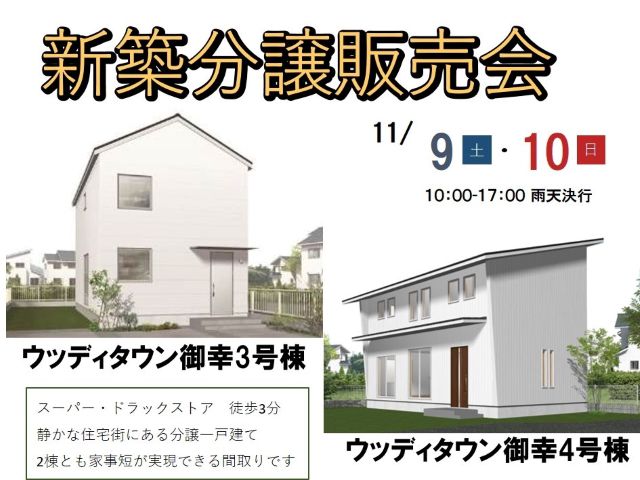 新築分譲販売会

11/ 9 土 · 10 日

10:00-17:00 雨天決行

ウッディタウン御幸3号棟

スーパー・ドラックストア　徒歩3分
静かな住宅街にある分譲一戸建て
2棟とも家事短が実現できる間取りです

ウッディタウン御幸4号棟